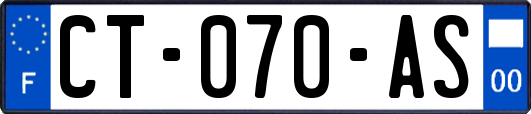 F
CT-070-AS
00